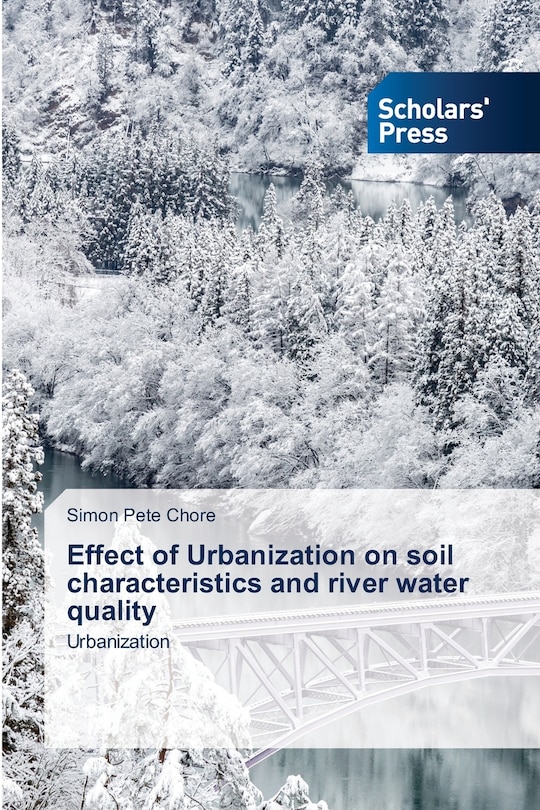 Scholars'
Press

Simon Pete Chore

Effect of Urbanization on soil characteristics and river water quality

Urbanization